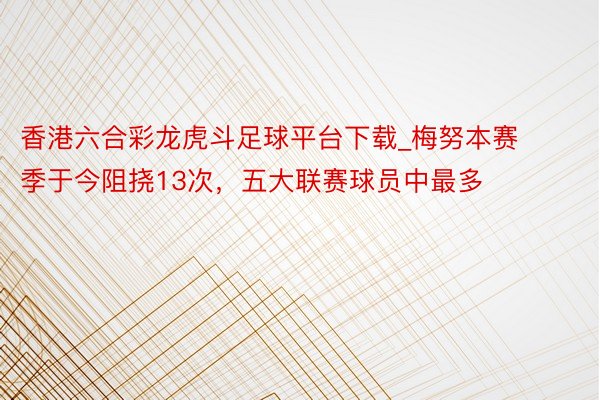 香港六合彩龙虎斗足球平台下载_梅努本赛季于今阻挠13次，五大联赛球员中最多